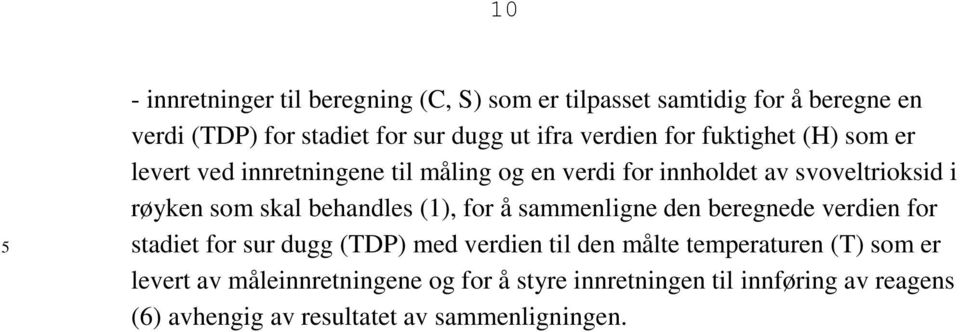 10

- innretninger til beregning (C, S) som er tilpasset samtidig for å beregne en verdi (TDP) for stadiet for sur dugg ut ifra verdien for fuktighet (H) som er levert ved innretningene til måling og en verdi for innholdet av svoveltrioksid i røyken som skal behandles (1), for å sammenligne den beregnede verdien for
5 stadiet for sur dugg (TDP) med verdien til den målte temperaturen (T) som er levert av måleinnretningene og for å styre innretningen til innføring av reagens (6) avhengig av resultatet av sammenligningen.